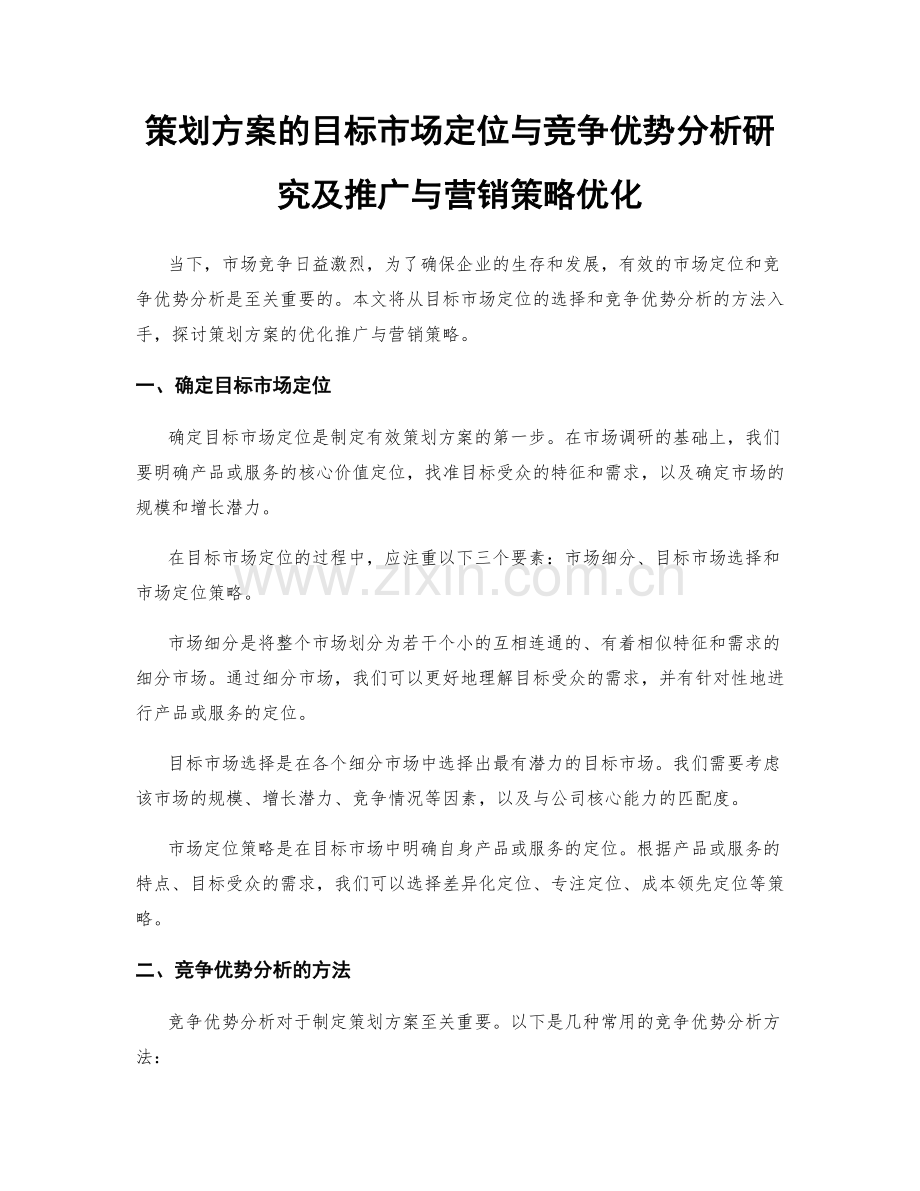 策划方案的目标市场定位与竞争优势分析研究及推广与营销策略优化

当下，市场竞争日益激烈，为了确保企业的生存和发展，有效的市场定位和竞争优势分析是至关重要的。本文将从目标市场定位的选择和竞争优势分析的方法入手，探讨策划方案的优化推广与营销策略。

一、确定目标市场定位

确定目标市场定位是制定有效策划方案的第一步。在市场调研的基础上，我们要明确产品或服务的核心价值定位，找准目标受众的特征和需求，以及确定市场的规模和增长潜力。

在目标市场定位的过程中，应注重以下三个要素：市场细分、目标市场选择和市场定位策略。

市场细分是将整个市场划分为若干个小的互相连通的、有着相似特征和需求的细分市场。通过细分市场，我们可以更好地理解目标受众的需求，并有针对性地进行产品或服务的定位。

目标市场选择是在各个细分市场中选择出最有潜力的目标市场。我们需要考虑该市场的规模、增长潜力、竞争情况等因素，以及与公司核心能力的匹配度。

市场定位策略是在目标市场中明确自身产品或服务的定位。根据产品或服务的特点、目标受众的需求，我们可以选择差异化定位、专注定位、成本领先定位等策略。

二、竞争优势分析的方法

竞争优势分析对于制定策划方案至关重要。以下是几种常用的竞争优势分析方法：

www.zixin.com.cn